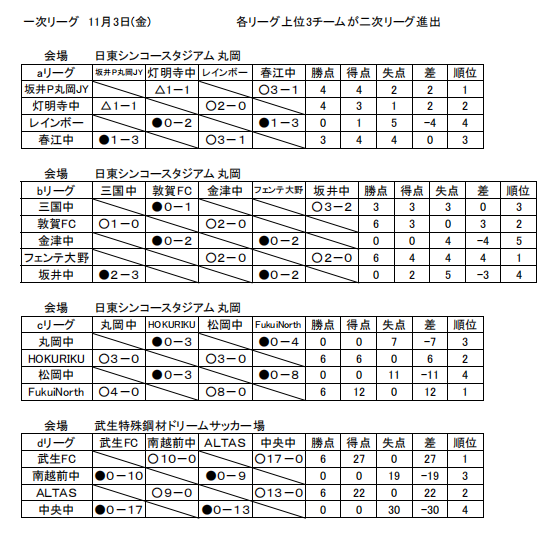 一次リーグ　11月3日(金)　　　　　　各リーグ上位3チームが二次リーグ進出

会場　日東シンコースタジアム 丸岡

| aリーグ | 坂井P丸岡JY | 灯明寺中 | レインボー | 春江中 | 勝点 | 得点 | 失点 | 差 | 順位 |
|---|---|---|---|---|---|---|---|---|---|
| 坂井P丸岡JY | | △1－1 | | ○3－1 | 4 | 4 | 2 | 2 | 1 |
| 灯明寺中 | △1－1 | | ○2－0 | | 4 | 3 | 1 | 2 | 2 |
| レインボー | | ●0－2 | | ●1－3 | 0 | 1 | 5 | -4 | 4 |
| 春江中 | ●1－3 | | ○3－1 | | 3 | 4 | 4 | 0 | 3 |

会場　日東シンコースタジアム 丸岡

| bリーグ | 三国中 | 敦賀FC | 金津中 | フェンテ大野 | 坂井中 | 勝点 | 得点 | 失点 | 差 | 順位 |
|---|---|---|---|---|---|---|---|---|---|---|
| 三国中 | | ●0－1 | | | ○3－2 | 3 | 3 | 3 | 0 | 3 |
| 敦賀FC | ○1－0 | | ○2－0 | | | 6 | 3 | 0 | 3 | 2 |
| 金津中 | | ●0－2 | | ●0－2 | | 0 | 0 | 4 | -4 | 5 |
| フェンテ大野 | | | ○2－0 | | ○2－0 | 6 | 4 | 4 | 4 | 1 |
| 坂井中 | ●2－3 | | | ●0－2 | | 0 | 2 | 5 | -3 | 4 |

会場　日東シンコースタジアム 丸岡

| cリーグ | 丸岡中 | HOKURIKU | 松岡中 | FukuiNorth | 勝点 | 得点 | 失点 | 差 | 順位 |
|---|---|---|---|---|---|---|---|---|---|
| 丸岡中 | | ●0－3 | | ●0－4 | 0 | 0 | 7 | -7 | 3 |
| HOKURIKU | ○3－0 | | ○3－0 | | 6 | 6 | 0 | 6 | 2 |
| 松岡中 | | ●0－3 | | ●0－8 | 0 | 0 | 11 | -11 | 4 |
| FukuiNorth | ○4－0 | | ○8－0 | | 6 | 12 | 0 | 12 | 1 |

会場　武生特殊鋼材ドリームサッカー場

| dリーグ | 武生FC | 南越前中 | ALTAS | 中央中 | 勝点 | 得点 | 失点 | 差 | 順位 |
|---|---|---|---|---|---|---|---|---|---|
| 武生FC | | ○10－0 | | ○17－0 | 6 | 27 | 0 | 27 | 1 |
| 南越前中 | ●0－10 | | ●0－9 | | 0 | 0 | 19 | -19 | 3 |
| ALTAS | | ○9－0 | | ○13－0 | 6 | 22 | 0 | 22 | 2 |
| 中央中 | ●0－17 | | ●0－13 | | 0 | 0 | 30 | -30 | 4 |